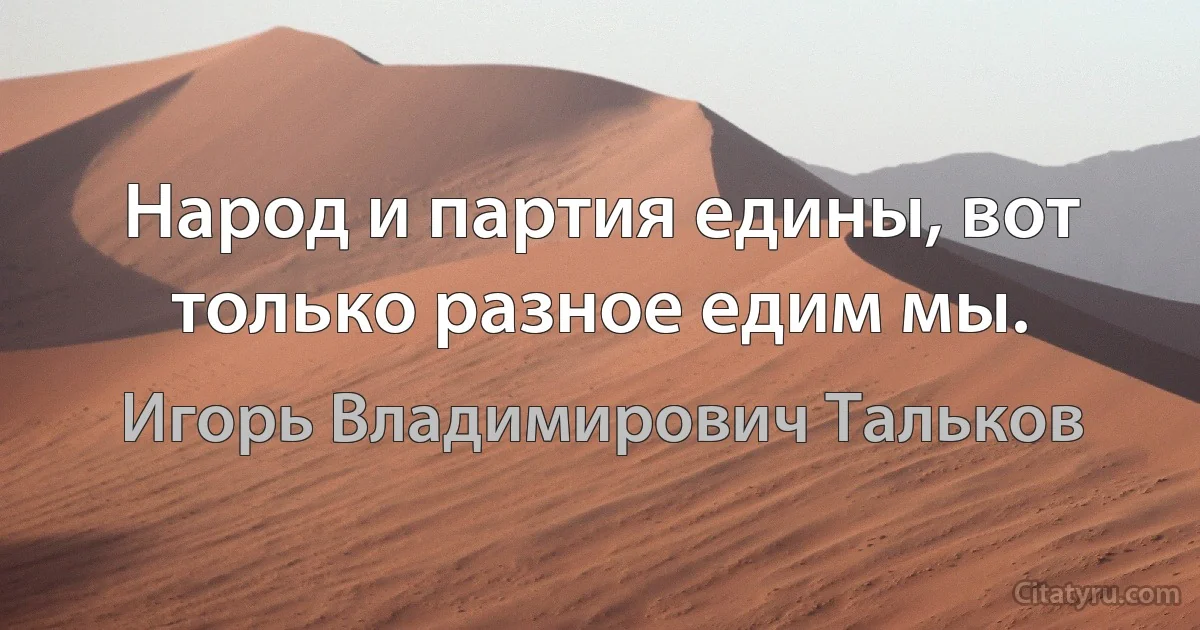 Народ и партия едины, вот только разное едим мы.

Игорь Владимирович Тальков

Citatyru.com